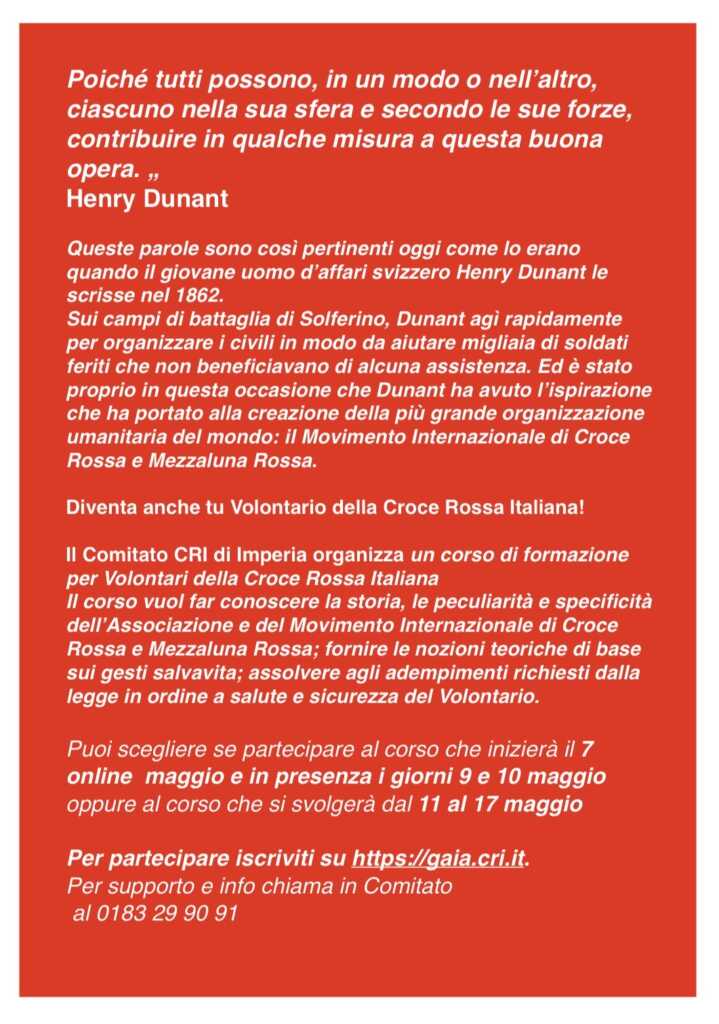 Poiché tutti possono, in un modo o nell'altro, ciascuno nella sua sfera e secondo le sue forze, contribuire in qualche misura a questa buona opera. „
Henry Dunant

Queste parole sono così pertinenti oggi come lo erano quando il giovane uomo d'affari svizzero Henry Dunant le scrisse nel 1862.
Sui campi di battaglia di Solferino, Dunant agì rapidamente per organizzare i civili in modo da aiutare migliaia di soldati feriti che non beneficiavano di alcuna assistenza. Ed è stato proprio in questa occasione che Dunant ha avuto l'ispirazione che ha portato alla creazione della più grande organizzazione umanitaria del mondo: il Movimento Internazionale di Croce Rossa e Mezzaluna Rossa.

Diventa anche tu Volontario della Croce Rossa Italiana!

Il Comitato CRI di Imperia organizza un corso di formazione per Volontari della Croce Rossa Italiana
Il corso vuol far conoscere la storia, le peculiarità e specificità dell'Associazione e del Movimento Internazionale di Croce Rossa e Mezzaluna Rossa; fornire le nozioni teoriche di base sui gesti salvavita; assolvere agli adempimenti richiesti dalla legge in ordine a salute e sicurezza del Volontario.

Puoi scegliere se partecipare al corso che inizierà il 7 online maggio e in presenza i giorni 9 e 10 maggio oppure al corso che si svolgerà dal 11 al 17 maggio

Per partecipare iscriviti su https://gaia.cri.it.
Per supporto e info chiama in Comitato al 0183 29 90 91